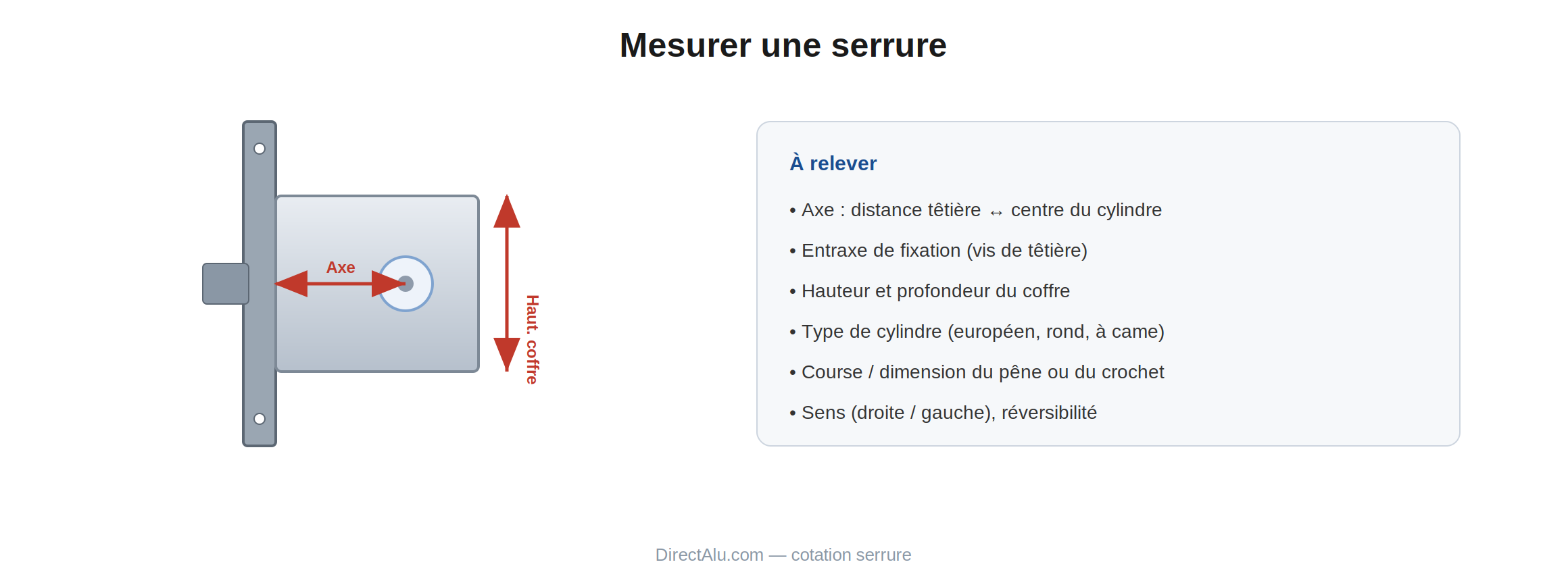 Mesurer une serrure

Axe

Haut. coffre

À relever

• Axe : distance têtière ↔ centre du cylindre

• Entraxe de fixation (vis de têtière)

• Hauteur et profondeur du coffre

• Type de cylindre (européen, rond, à came)

• Course / dimension du pêne ou du crochet

• Sens (droite / gauche), réversibilité

DirectAlu.com — cotation serrure